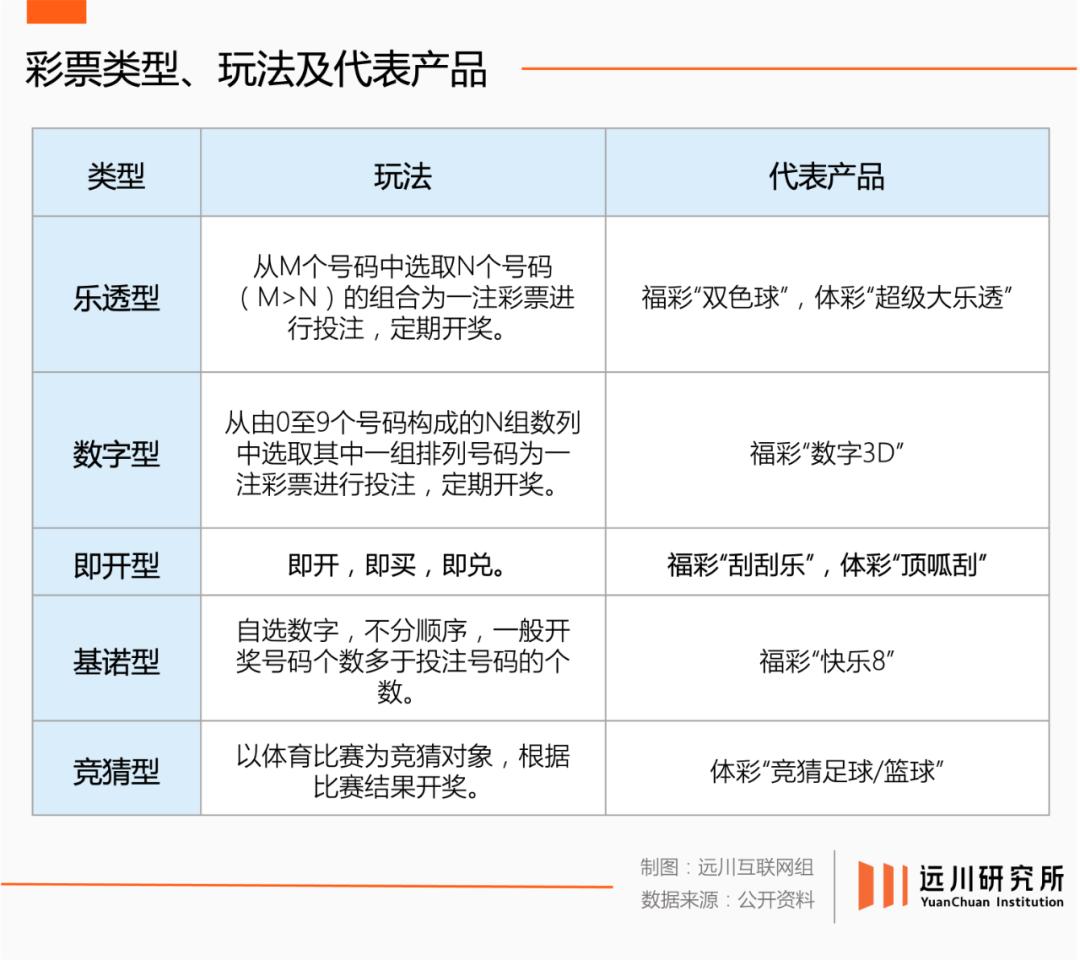 彩票类型、玩法及代表产品

| 类型 | 玩法 | 代表产品 |
|---|---|---|
| 乐透型 | 从M个号码中选取N个号码（M>N）的组合为一注彩票进行投注，定期开奖。 | 福彩“双色球”，体彩“超级大乐透” |
| 数字型 | 从由0至9个号码构成的N组数列中选取其中一组排列号码为一注彩票进行投注，定期开奖。 | 福彩“数字3D” |
| 即开型 | 即开，即买，即兑。 | 福彩“刮刮乐”，体彩“顶呱刮” |
| 基诺型 | 自选数字，不分顺序，一般开奖号码个数多于投注号码的个数。 | 福彩“快乐8” |
| 竞猜型 | 以体育比赛为竞猜对象，根据比赛结果开奖。 | 体彩“竞猜足球/篮球” |

制图：远川互联网组
数据来源：公开资料

远川研究所
YuanChuan Institution